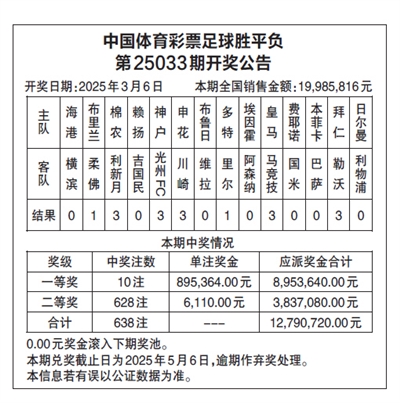 中国体育彩票足球胜平负
第25033期开奖公告

开奖日期:2025年3月6日　　本期全国销售金额:19,985,816元

| 主队 | 海港 | 布里兰 | 棉农 | 赖扬 | 神户 | 申花 | 布鲁日 | 多特 | 埃因霍 | 皇马 | 费耶诺 | 本菲卡 | 拜仁 | 日尔曼 |
|---|---|---|---|---|---|---|---|---|---|---|---|---|---|---|
| 客队 | 横滨 | 柔佛 | 利新月 | 吉国民 | 光州FC | 川崎 | 维拉 | 里尔 | 阿森纳 | 马竞技 | 国米 | 巴萨 | 勒沃 | 利物浦 |
| 结果 | 0 | 1 | 3 | 0 | 3 | 3 | 0 | 1 | 0 | 3 | 0 | 0 | 3 | 0 |

本期中奖情况

| 奖级 | 中奖注数 | 单注奖金 | 应派奖金合计 |
|---|---|---|---|
| 一等奖 | 10注 | 895,364.00元 | 8,953,640.00元 |
| 二等奖 | 628注 | 6,110.00元 | 3,837,080.00元 |
| 合计 | 638注 | --- | 12,790,720.00元 |

0.00元奖金滚入下期奖池。
本期兑奖截止日为2025年5月6日,逾期作弃奖处理。
本信息若有误以公证数据为准。